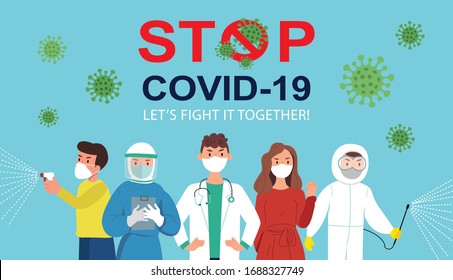 STOP
COVID-19
LET'S FIGHT IT TOGETHER!

shutterstock.com · 1688327749